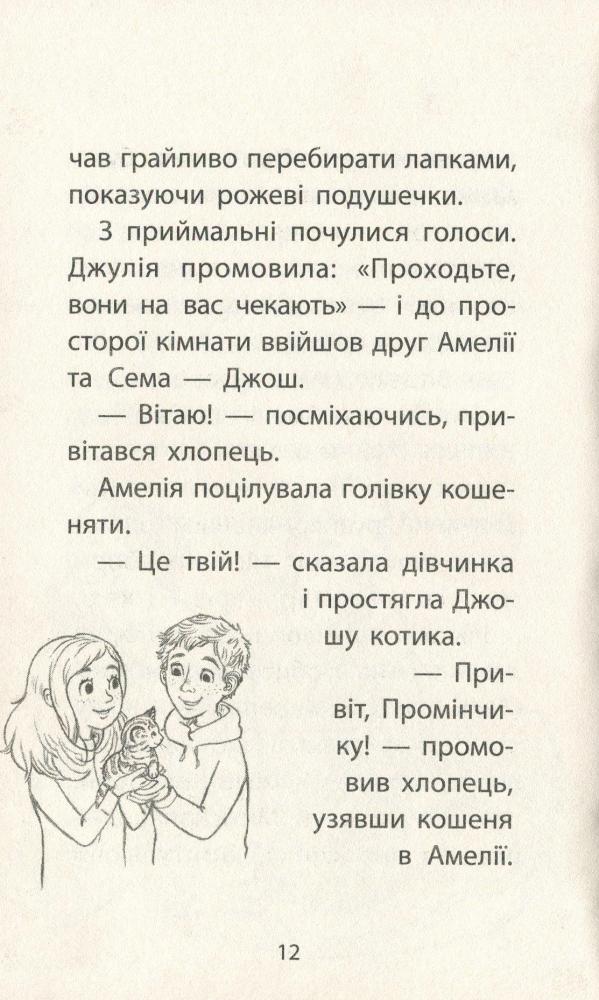 чав грайливо перебирати лапками, показуючи рожеві подушечки.

З приймальні почулися голоси. Джулія промовила: «Проходьте, вони на вас чекають» — і до просторої кімнати ввійшов друг Амелії та Сема — Джош.

— Вітаю! — посміхаючись, привітався хлопець.

Амелія поцілувала голівку кошеняти.

— Це твій! — сказала дівчинка і простягла Джошу котика.

— Привіт, Промінчику! — промовив хлопець, узявши кошеня в Амелії.

12